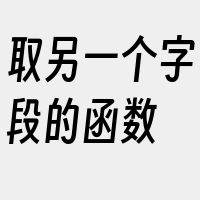 取另一个字段的函数